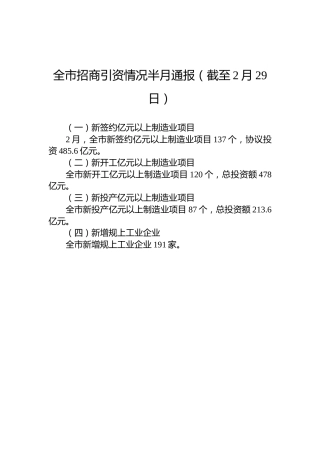 全市招商引资情况半月通报（截至2月29日）

（一）新签约亿元以上制造业项目

2月，全市新签约亿元以上制造业项目137个，协议投资485.6亿元。

（二）新开工亿元以上制造业项目

全市新开工亿元以上制造业项目120个，总投资额478亿元。

（三）新投产亿元以上制造业项目

全市新投产亿元以上制造业项目87个，总投资额213.6亿元。

（四）新增规上工业企业

全市新增规上工业企业191家。